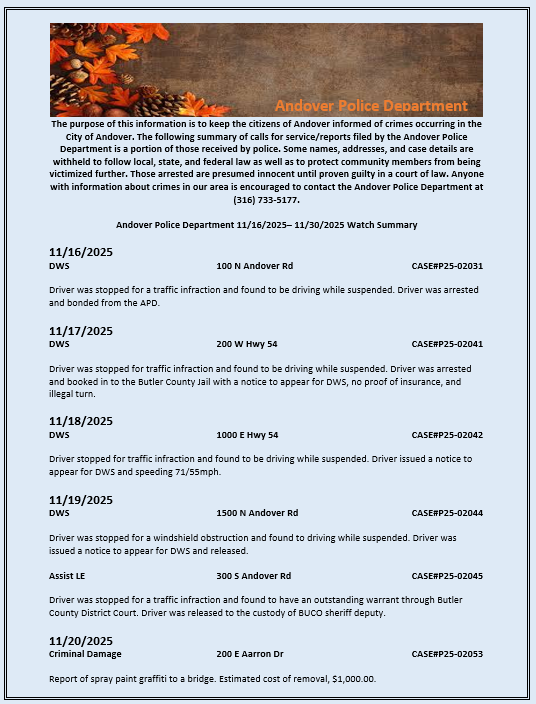 Andover Police Department

The purpose of this information is to keep the citizens of Andover informed of crimes occurring in the City of Andover. The following summary of calls for service/reports filed by the Andover Police Department is a portion of those received by police. Some names, addresses, and case details are withheld to follow local, state, and federal law as well as to protect community members from being victimized further. Those arrested are presumed innocent until proven guilty in a court of law. Anyone with information about crimes in our area is encouraged to contact the Andover Police Department at (316) 733-5177.

Andover Police Department 11/16/2025– 11/30/2025 Watch Summary

11/16/2025
DWS 100 N Andover Rd CASE#P25-02031

Driver was stopped for a traffic infraction and found to be driving while suspended. Driver was arrested and bonded from the APD.

11/17/2025
DWS 200 W Hwy 54 CASE#P25-02041

Driver was stopped for traffic infraction and found to be driving while suspended. Driver was arrested and booked in to the Butler County Jail with a notice to appear for DWS, no proof of insurance, and illegal turn.

11/18/2025
DWS 1000 E Hwy 54 CASE#P25-02042

Driver stopped for traffic infraction and found to be driving while suspended. Driver issued a notice to appear for DWS and speeding 71/55mph.

11/19/2025
DWS 1500 N Andover Rd CASE#P25-02044

Driver was stopped for a windshield obstruction and found to driving while suspended. Driver was issued a notice to appear for DWS and released.

Assist LE 300 S Andover Rd CASE#P25-02045

Driver was stopped for a traffic infraction and found to have an outstanding warrant through Butler County District Court. Driver was released to the custody of BUCO sheriff deputy.

11/20/2025
Criminal Damage 200 E Aarron Dr CASE#P25-02053

Report of spray paint graffiti to a bridge. Estimated cost of removal, $1,000.00.